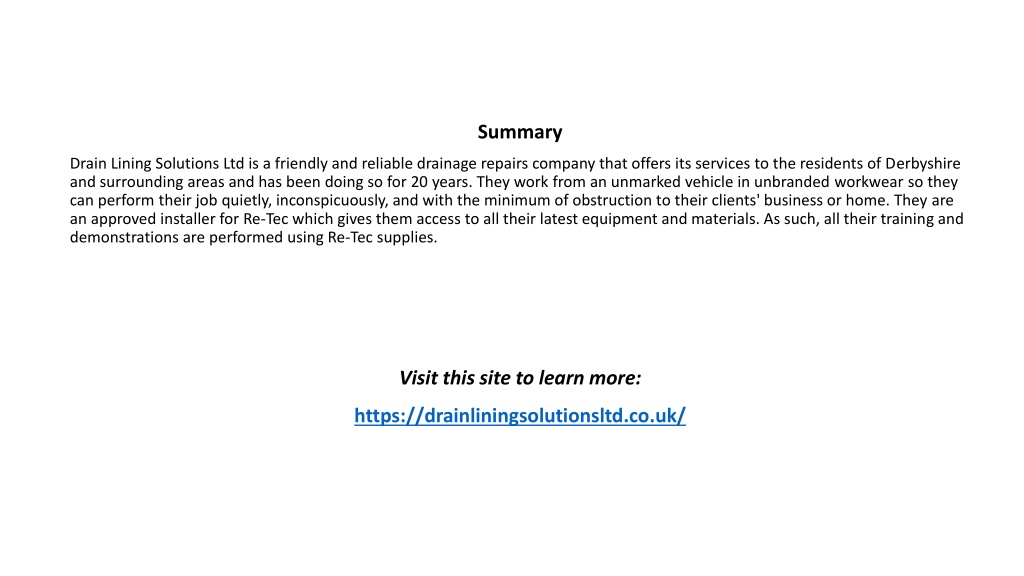 Summary

Drain Lining Solutions Ltd is a friendly and reliable drainage repairs company that offers its services to the residents of Derbyshire and surrounding areas and has been doing so for 20 years. They work from an unmarked vehicle in unbranded workwear so they can perform their job quietly, inconspicuously, and with the minimum of obstruction to their clients' business or home. They are an approved installer for Re-Tec which gives them access to all their latest equipment and materials. As such, all their training and demonstrations are performed using Re-Tec supplies.

Visit this site to learn more:

https://drainliningsolutionsltd.co.uk/